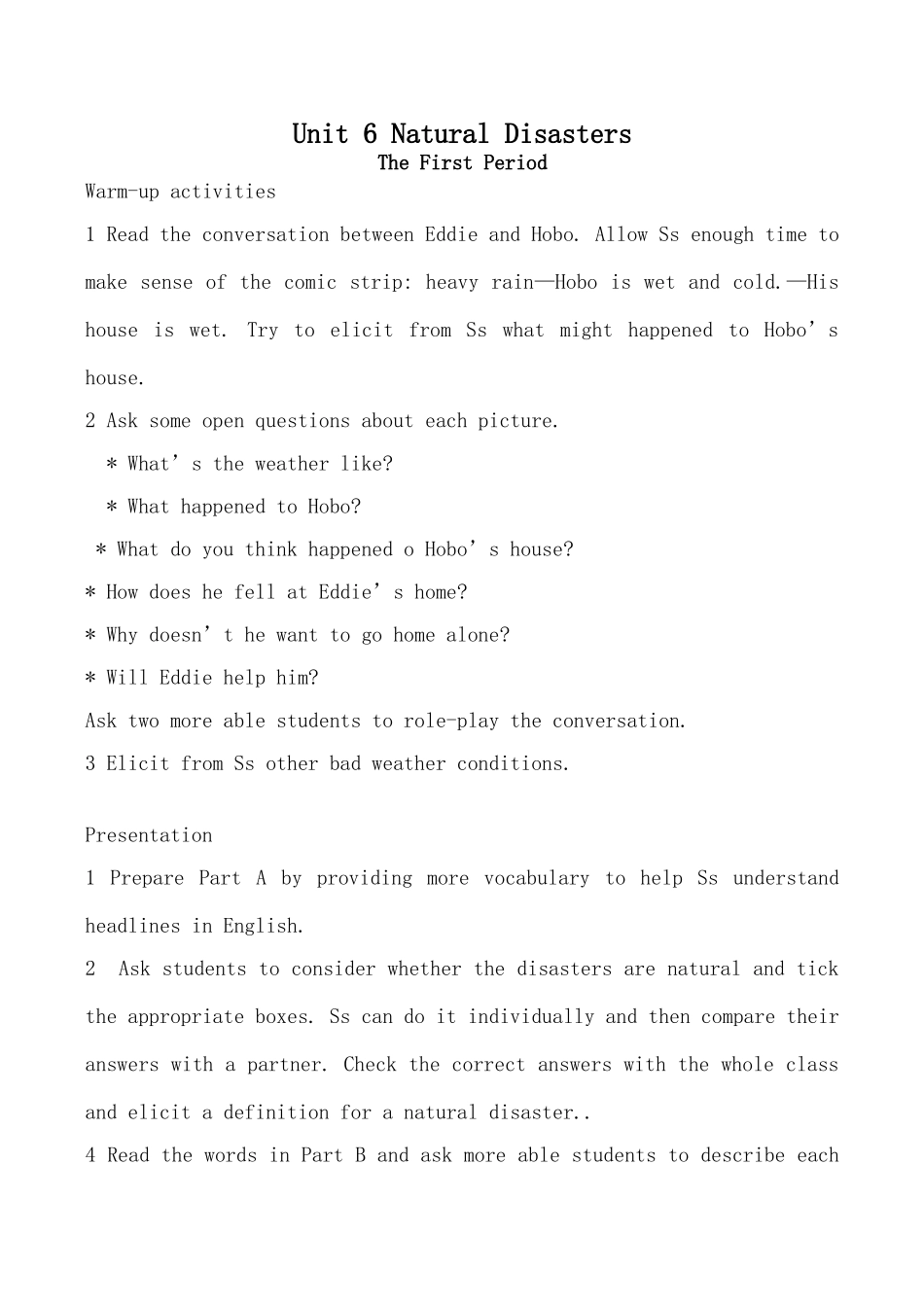 Unit 6 Natural Disasters
The First Period

Warm-up activities

1 Read the conversation between Eddie and Hobo. Allow Ss enough time to make sense of the comic strip: heavy rain—Hobo is wet and cold.—His house is wet. Try to elicit from Ss what might happened to Hobo's house.

2 Ask some open questions about each picture.

* What's the weather like?

* What happened to Hobo?

* What do you think happened o Hobo's house?

* How does he fell at Eddie's home?

* Why doesn't he want to go home alone?

* Will Eddie help him?

Ask two more able students to role-play the conversation.

3 Elicit from Ss other bad weather conditions.

Presentation

1 Prepare Part A by providing more vocabulary to help Ss understand headlines in English.

2 Ask students to consider whether the disasters are natural and tick the appropriate boxes. Ss can do it individually and then compare their answers with a partner. Check the correct answers with the whole class and elicit a definition for a natural disaster..

4 Read the words in Part B and ask more able students to describe each